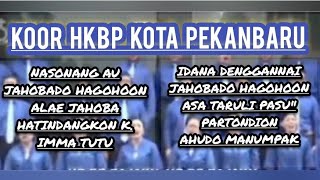 KOOR HKBP KOTA PEKANBARU

NASONANG AU
JAHOBADO HAGOHOON
ALAE JAHOBA
HATINDANGKON K.
IMMA TUTU

IDANA DENGGANNAI
JAHOBADO HAGOHOON
ASA TARULI PASU"
PARTONDION
AHUDO MANUMPAK